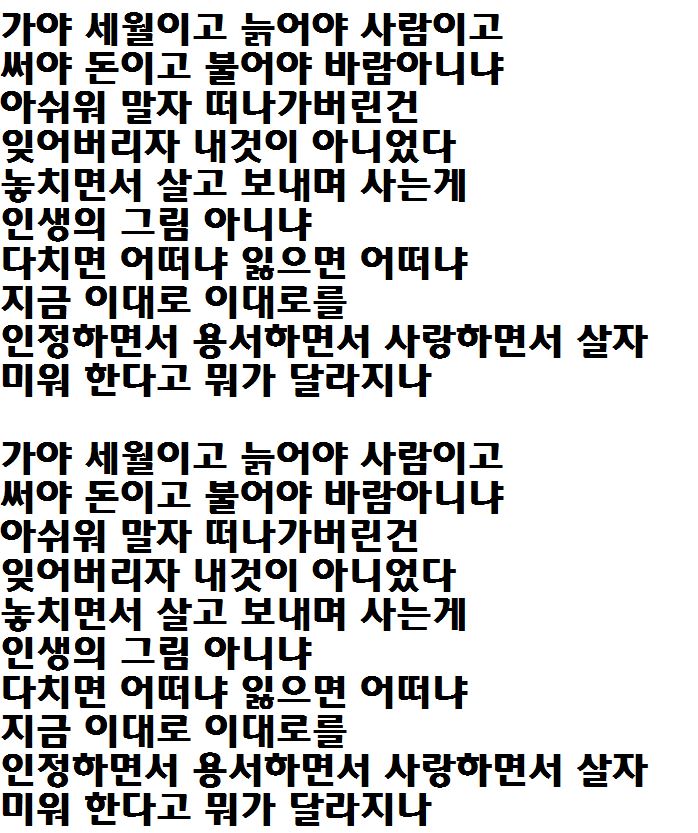 가야 세월이고 늙어야 사람이고
써야 돈이고 불어야 바람아니냐
아쉬워 말자 떠나가버린건
잊어버리자 내것이 아니었다
놓치면서 살고 보내며 사는게
인생의 그림 아니냐
다치면 어떠냐 잃으면 어떠냐
지금 이대로 이대로를
인정하면서 용서하면서 사랑하면서 살자
미워 한다고 뭐가 달라지나

가야 세월이고 늙어야 사람이고
써야 돈이고 불어야 바람아니냐
아쉬워 말자 떠나가버린건
잊어버리자 내것이 아니었다
놓치면서 살고 보내며 사는게
인생의 그림 아니냐
다치면 어떠냐 잃으면 어떠냐
지금 이대로 이대로를
인정하면서 용서하면서 사랑하면서 살자
미워 한다고 뭐가 달라지나